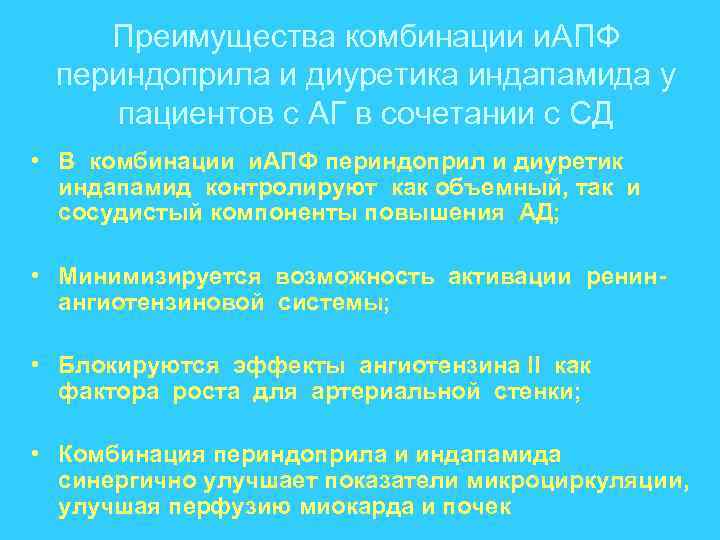 Преимущества комбинации иАПФ периндоприла и диуретика индапамида у пациентов с АГ в сочетании с СД

• В комбинации иАПФ периндоприл и диуретик индапамид контролируют как объемный, так и сосудистый компоненты повышения АД;

• Минимизируется возможность активации ренин-ангиотензиновой системы;

• Блокируются эффекты ангиотензина II как фактора роста для артериальной стенки;

• Комбинация периндоприла и индапамида синергично улучшает показатели микроциркуляции, улучшая перфузию миокарда и почек